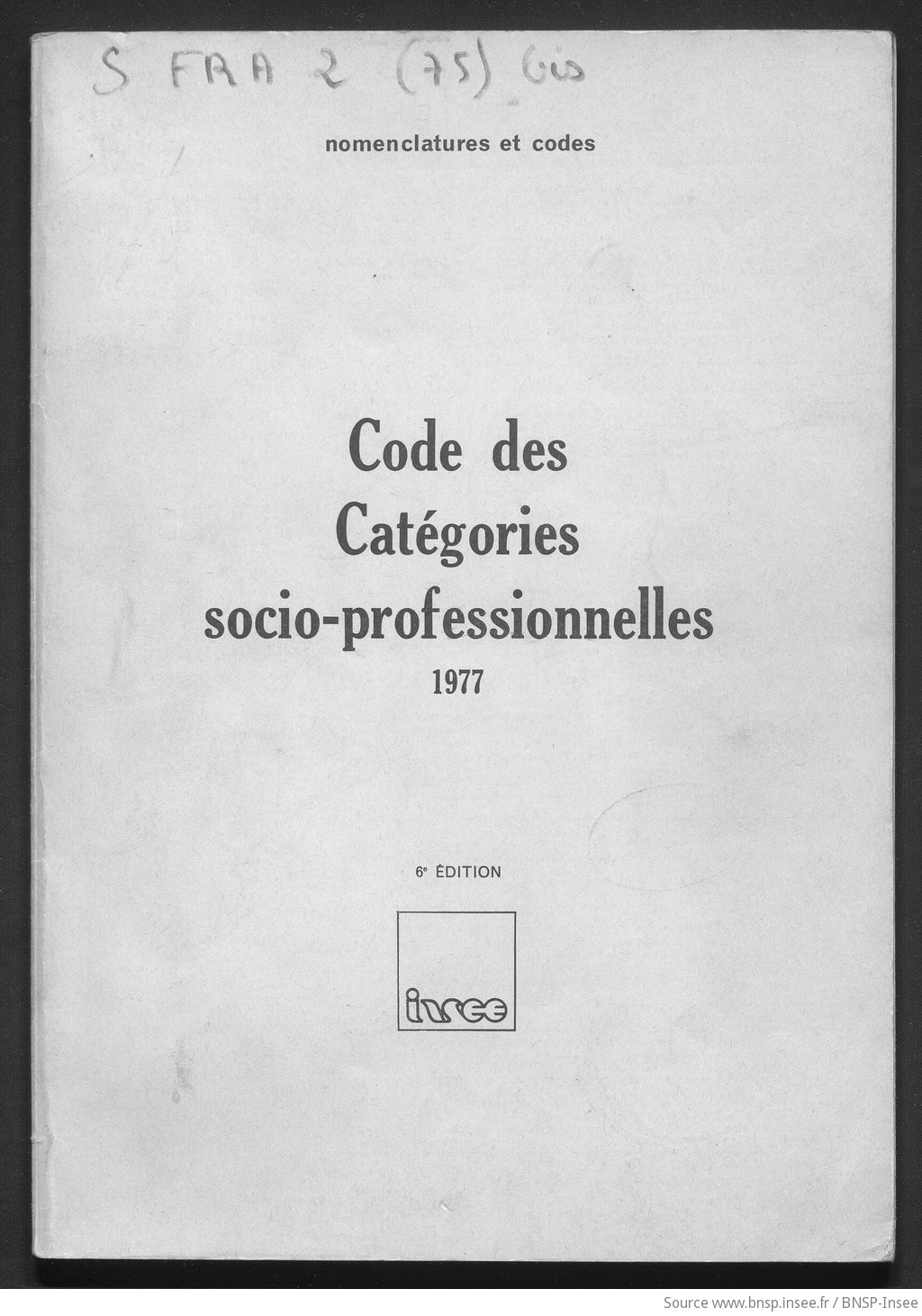 S FRA 2 (75) bis

nomenclatures et codes

Code des Catégories socio-professionnelles 1977

6e ÉDITION

insee

Source www.bnsp.insee.fr / BNSP-Insee